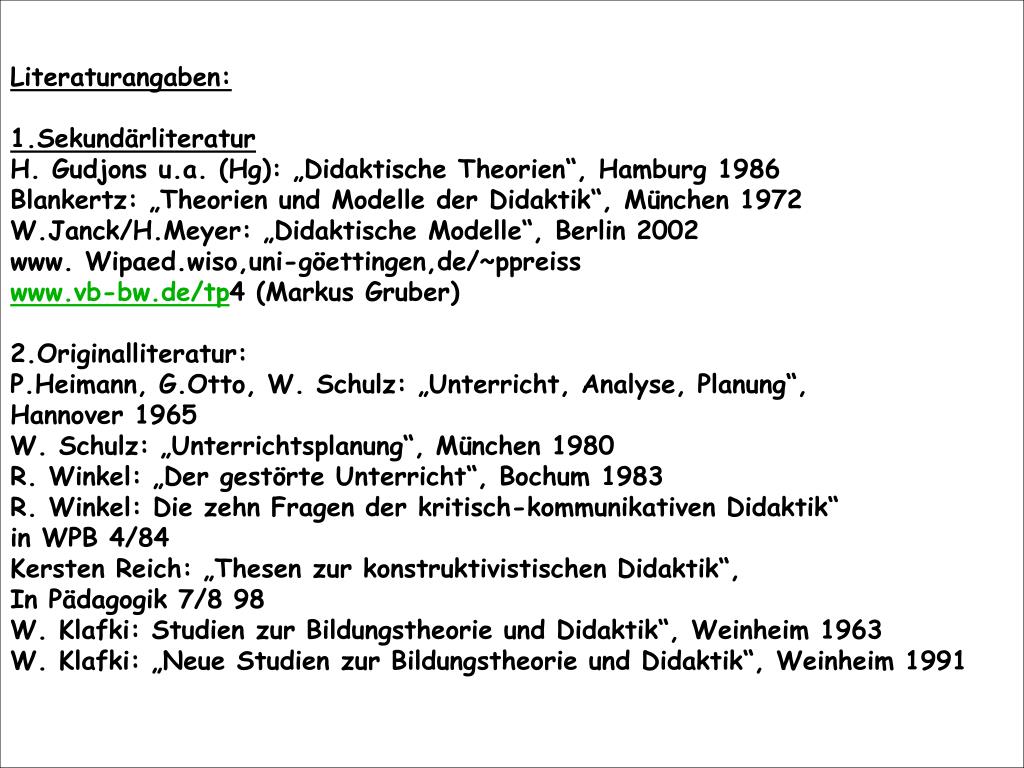 Literaturangaben:

1.Sekundärliteratur
H. Gudjons u.a. (Hg): „Didaktische Theorien“, Hamburg 1986
Blankertz: „Theorien und Modelle der Didaktik“, München 1972
W.Janck/H.Meyer: „Didaktische Modelle“, Berlin 2002
www. Wipaed.wiso,uni-göettingen,de/~ppreiss
www.vb-bw.de/tp4 (Markus Gruber)

2.Originalliteratur:
P.Heimann, G.Otto, W. Schulz: „Unterricht, Analyse, Planung“, Hannover 1965
W. Schulz: „Unterrichtsplanung“, München 1980
R. Winkel: „Der gestörte Unterricht“, Bochum 1983
R. Winkel: Die zehn Fragen der kritisch-kommunikativen Didaktik“ in WPB 4/84
Kersten Reich: „Thesen zur konstruktivistischen Didaktik“, In Pädagogik 7/8 98
W. Klafki: Studien zur Bildungstheorie und Didaktik“, Weinheim 1963
W. Klafki: „Neue Studien zur Bildungstheorie und Didaktik“, Weinheim 1991